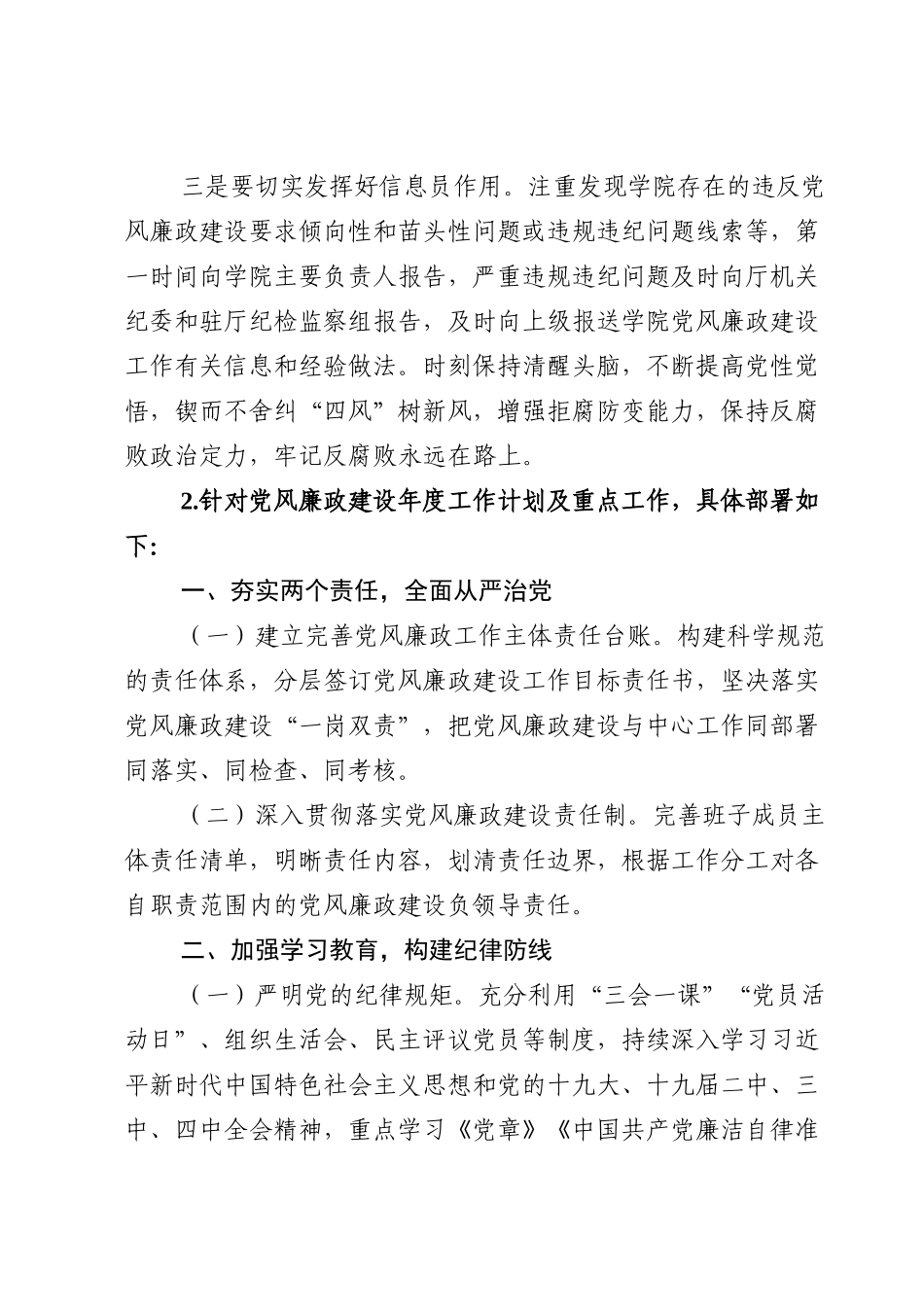 三是要切实发挥好信息员作用。注重发现学院存在的违反党风廉政建设要求倾向性和苗头性问题或违规违纪问题线索等，第一时间向学院主要负责人报告，严重违规违纪问题及时向厅机关纪委和驻厅纪检监察组报告，及时向上级报送学院党风廉政建设工作有关信息和经验做法。时刻保持清醒头脑，不断提高党性觉悟，锲而不舍纠“四风”树新风，增强拒腐防变能力，保持反腐败政治定力，牢记反腐败永远在路上。

2.针对党风廉政建设年度工作计划及重点工作，具体部署如下：

一、夯实两个责任，全面从严治党

（一）建立完善党风廉政工作主体责任台账。构建科学规范的责任体系，分层签订党风廉政建设工作目标责任书，坚决落实党风廉政建设“一岗双责”，把党风廉政建设与中心工作同部署同落实、同检查、同考核。

（二）深入贯彻落实党风廉政建设责任制。完善班子成员主体责任清单，明晰责任内容，划清责任边界，根据工作分工对各自职责范围内的党风廉政建设负领导责任。

二、加强学习教育，构建纪律防线

（一）严明党的纪律规矩。充分利用“三会一课”“党员活动日”、组织生活会、民主评议党员等制度，持续深入学习习近平新时代中国特色社会主义思想和党的十九大、十九届二中、三中、四中全会精神，重点学习《党章》《中国共产党廉洁自律准